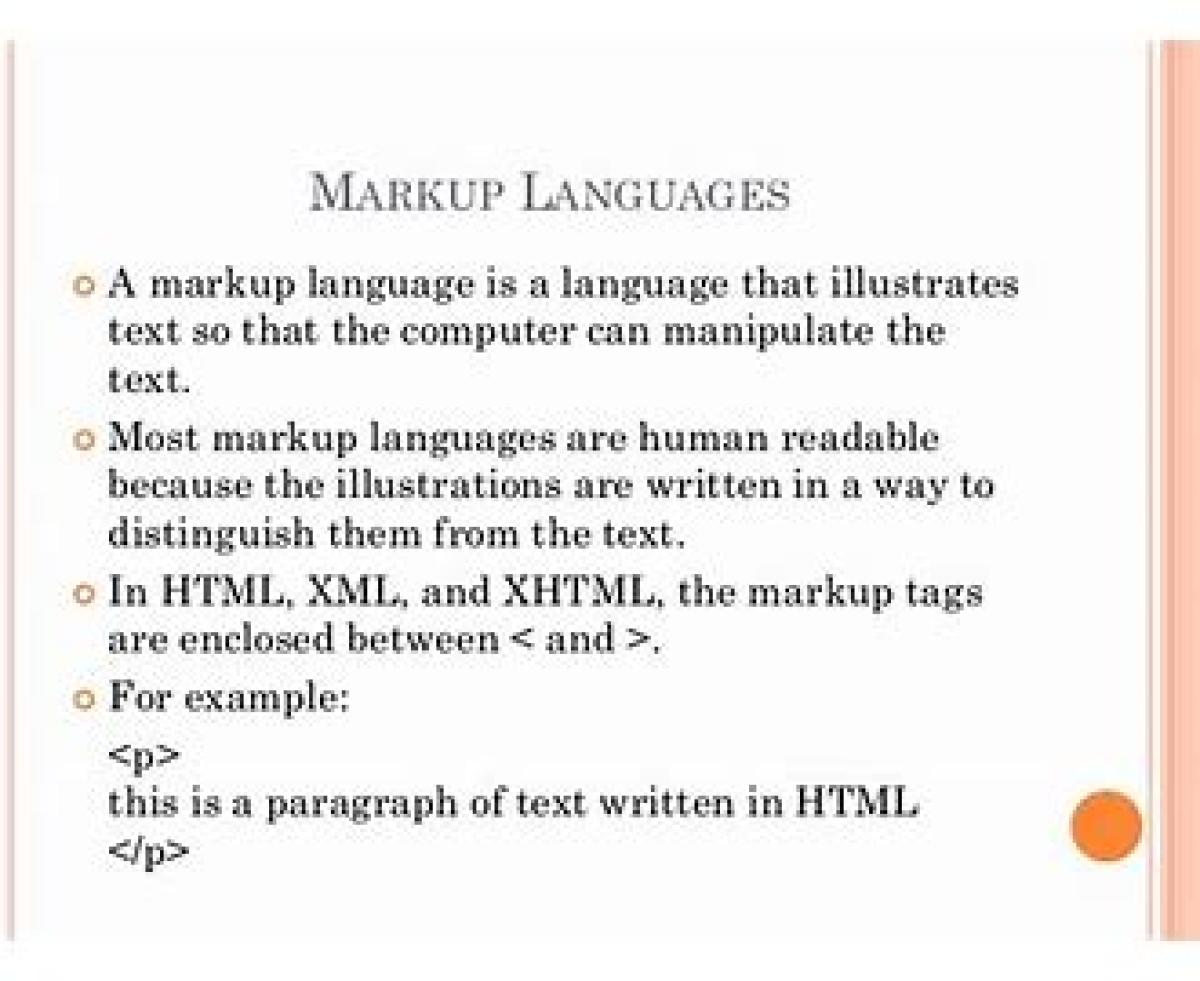 MARKUP LANGUAGES

• A markup language is a language that illustrates text so that the computer can manipulate the text.

• Most markup languages are human readable because the illustrations are written in a way to distinguish them from the text.

• In HTML, XML, and XHTML, the markup tags are enclosed between < and >.

• For example:

<p>
this is a paragraph of text written in HTML
</p>